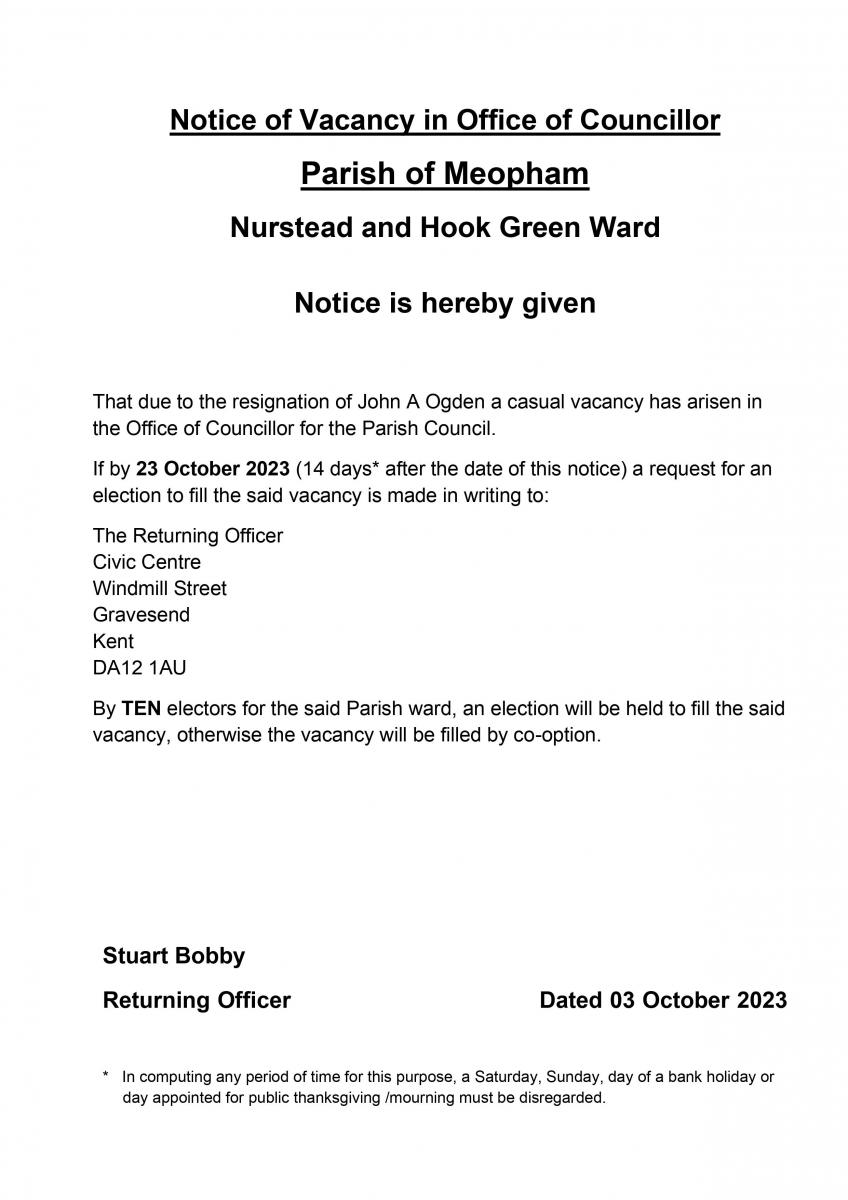 Notice of Vacancy in Office of Councillor

Parish of Meopham

Nurstead and Hook Green Ward

Notice is hereby given

That due to the resignation of John A Ogden a casual vacancy has arisen in the Office of Councillor for the Parish Council.

If by 23 October 2023 (14 days* after the date of this notice) a request for an election to fill the said vacancy is made in writing to:

The Returning Officer
Civic Centre
Windmill Street
Gravesend
Kent
DA12 1AU

By TEN electors for the said Parish ward, an election will be held to fill the said vacancy, otherwise the vacancy will be filled by co-option.

Stuart Bobby

Returning Officer

Dated 03 October 2023

* In computing any period of time for this purpose, a Saturday, Sunday, day of a bank holiday or day appointed for public thanksgiving /mourning must be disregarded.